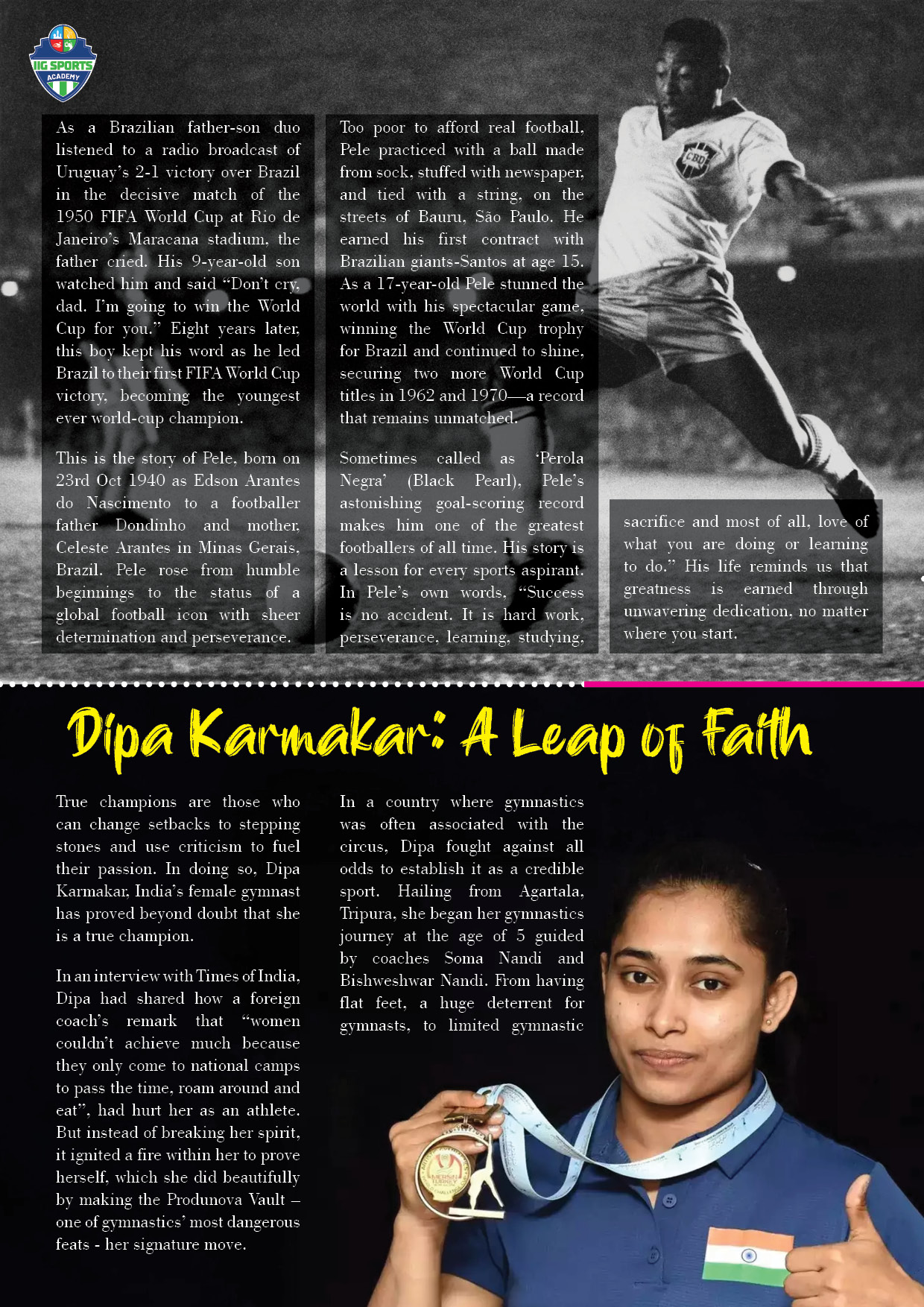 IIG SPORTS
ACADEMY

As a Brazilian father-son duo listened to a radio broadcast of Uruguay's 2-1 victory over Brazil in the decisive match of the 1950 FIFA World Cup at Rio de Janeiro's Maracana stadium, the father cried. His 9-year-old son watched him and said "Don't cry, dad. I'm going to win the World Cup for you." Eight years later, this boy kept his word as he led Brazil to their first FIFA World Cup victory, becoming the youngest ever world-cup champion.

This is the story of Pele, born on 23rd Oct 1940 as Edson Arantes do Nascimento to a footballer father Dondinho and mother, Celeste Arantes in Minas Gerais, Brazil. Pele rose from humble beginnings to the status of a global football icon with sheer determination and perseverance.

Too poor to afford real football, Pele practiced with a ball made from sock, stuffed with newspaper, and tied with a string, on the streets of Bauru, São Paulo. He earned his first contract with Brazilian giants-Santos at age 15. As a 17-year-old Pele stunned the world with his spectacular game, winning the World Cup trophy for Brazil and continued to shine, securing two more World Cup titles in 1962 and 1970—a record that remains unmatched.

Sometimes called as 'Perola Negra' (Black Pearl), Pele's astonishing goal-scoring record makes him one of the greatest footballers of all time. His story is a lesson for every sports aspirant. In Pele's own words, "Success is no accident. It is hard work, perseverance, learning, studying,

sacrifice and most of all, love of what you are doing or learning to do." His life reminds us that greatness is earned through unwavering dedication, no matter where you start.

Dipa Karmakar: A Leap of Faith

True champions are those who can change setbacks to stepping stones and use criticism to fuel their passion. In doing so, Dipa Karmakar, India's female gymnast has proved beyond doubt that she is a true champion.

In an interview with Times of India, Dipa had shared how a foreign coach's remark that "women couldn't achieve much because they only come to national camps to pass the time, roam around and eat", had hurt her as an athlete. But instead of breaking her spirit, it ignited a fire within her to prove herself, which she did beautifully by making the Produnova Vault – one of gymnastics' most dangerous feats - her signature move.

In a country where gymnastics was often associated with the circus, Dipa fought against all odds to establish it as a credible sport. Hailing from Agartala, Tripura, she began her gymnastics journey at the age of 5 guided by coaches Soma Nandi and Bishweshwar Nandi. From having flat feet, a huge deterrent for gymnasts, to limited gymnastic